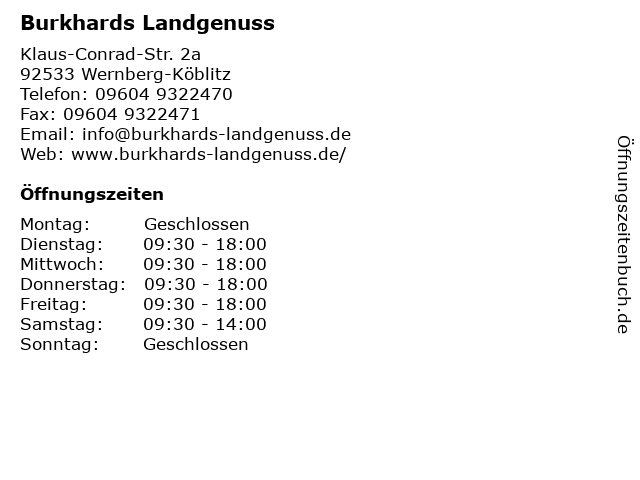 Burkhards Landgenuss

Klaus-Conrad-Str. 2a
92533 Wernberg-Köblitz
Telefon: 09604 9322470
Fax: 09604 9322471
Email: info@burkhards-landgenuss.de
Web: www.burkhards-landgenuss.de/

Öffnungszeiten

| | |
|---|---|
| Montag: | Geschlossen |
| Dienstag: | 09:30 - 18:00 |
| Mittwoch: | 09:30 - 18:00 |
| Donnerstag: | 09:30 - 18:00 |
| Freitag: | 09:30 - 18:00 |
| Samstag: | 09:30 - 14:00 |
| Sonntag: | Geschlossen |

Öffnungszeitenbuch.de